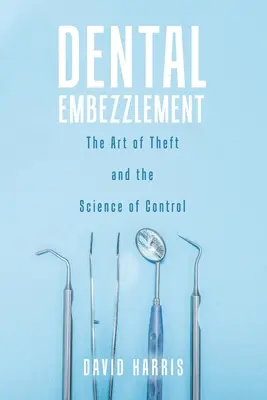 DENTAL EMBEZZLEMENT

The Art of Theft

and the

Science of Control

DAVID HARRIS